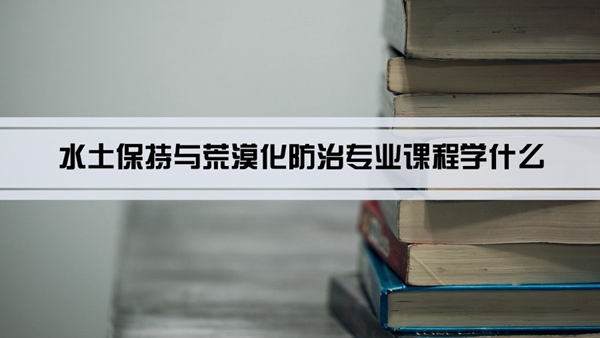 水土保持与荒漠化防治专业课程学什么